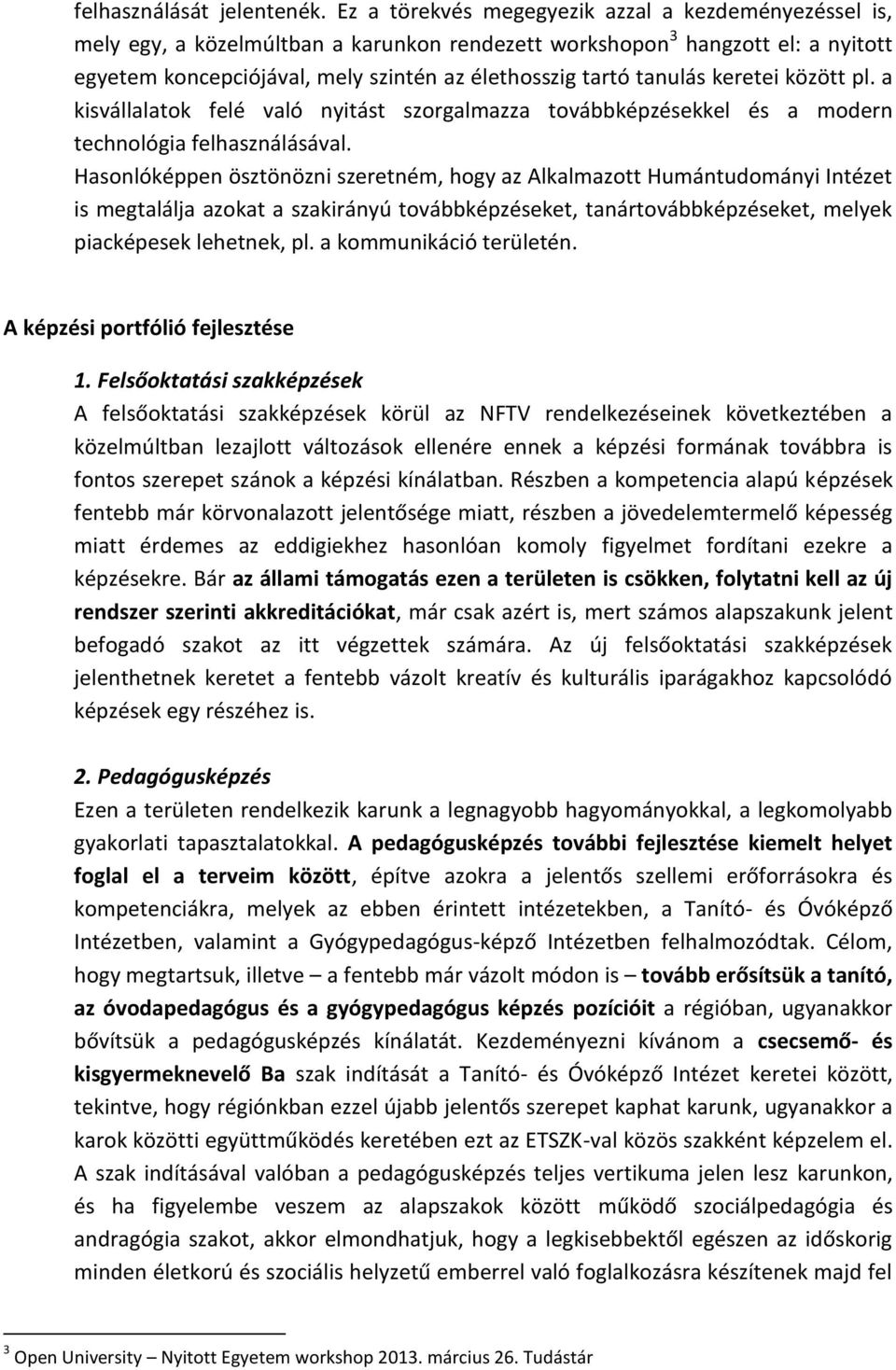 felhasználását jelentenék. Ez a törekvés megegyezik azzal a kezdeményezéssel is, mely egy, a közelmúltban a karunkon rendezett workshopon$^3$ hangzott el: a nyitott egyetem koncepciójával, mely szintén az élethosszig tartó tanulás keretei között pl. a kisvállalatok felé való nyitást szorgalmazza továbbképzésekkel és a modern technológia felhasználásával.
Hasonlóképpen ösztönözni szeretném, hogy az Alkalmazott Humántudományi Intézet is megtalálja azokat a szakirányú továbbképzéseket, tanártovábbképzéseket, melyek piacképesek lehetnek, pl. a kommunikáció területén.

A képzési portfólió fejlesztése

1. Felsőoktatási szakképzések
A felsőoktatási szakképzések körül az NFTV rendelkezéseinek következtében a közelmúltban lezajlott változások ellenére ennek a képzési formának továbbra is fontos szerepet szánok a képzési kínálatban. Részben a kompetencia alapú képzések fentebb már körvonalazott jelentősége miatt, részben a jövedelemtermelő képesség miatt érdemes az eddigiekhez hasonlóan komoly figyelmet fordítani ezekre a képzésekre. Bár az állami támogatás ezen a területen is csökken, folytatni kell az új rendszer szerinti akkreditációkat, már csak azért is, mert számos alapszakunk jelent befogadó szakot az itt végzettek számára. Az új felsőoktatási szakképzések jelenthetnek keretet a fentebb vázolt kreatív és kulturális iparágakhoz kapcsolódó képzések egy részéhez is.

2. Pedagógusképzés
Ezen a területen rendelkezik karunk a legnagyobb hagyományokkal, a legkomolyabb gyakorlati tapasztalatokkal. A pedagógusképzés további fejlesztése kiemelt helyet foglal el a terveim között, építve azokra a jelentős szellemi erőforrásokra és kompetenciákra, melyek az ebben érintett intézetekben, a Tanító- és Óvóképző Intézetben, valamint a Gyógypedagógus-képző Intézetben felhalmozódtak. Célom, hogy megtartsuk, illetve – a fentebb már vázolt módon is – tovább erősítsük a tanító, az óvodapedagógus és a gyógypedagógus képzés pozícióit a régióban, ugyanakkor bővítsük a pedagógusképzés kínálatát. Kezdeményezni kívánom a csecsemő- és kisgyermeknevelő Ba szak indítását a Tanító- és Óvóképző Intézet keretei között, tekintve, hogy régiónkban ezzel újabb jelentős szerepet kaphat karunk, ugyanakkor a karok közötti együttműködés keretében ezt az ETSZK-val közös szakként képzelem el. A szak indításával valóban a pedagógusképzés teljes vertikuma jelen lesz karunkon, és ha figyelembe veszem az alapszakok között működő szociálpedagógia és andragógia szakot, akkor elmondhatjuk, hogy a legkisebbektől egészen az időskorig minden életkorú és szociális helyzetű emberrel való foglalkozásra készítenek majd fel

$^3$ Open University – Nyitott Egyetem workshop 2013. március 26. Tudástár